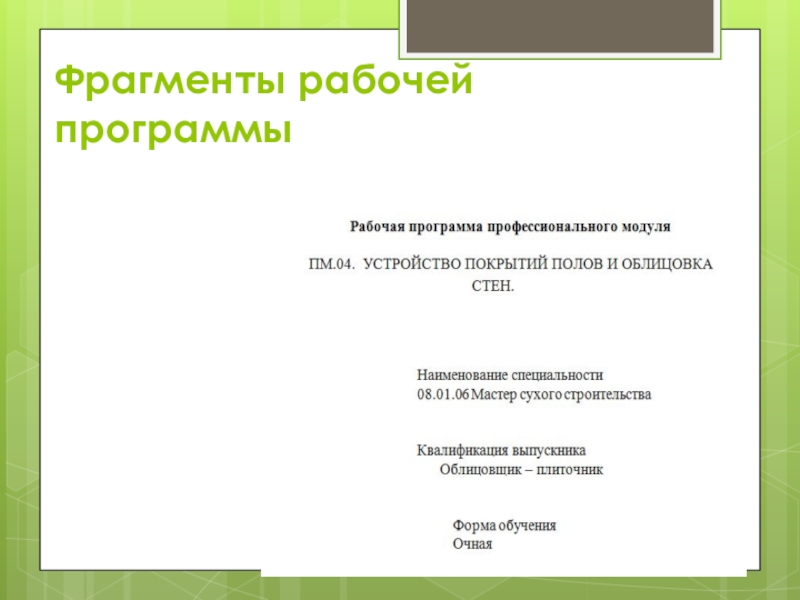 Фрагменты рабочей программы

Рабочая программа профессионального модуля

ПМ.04. УСТРОЙСТВО ПОКРЫТИЙ ПОЛОВ И ОБЛИЦОВКА СТЕН.

Наименование специальности
08.01.06 Мастер сухого строительства

Квалификация выпускника
Облицовщик – плиточник

Форма обучения
Очная